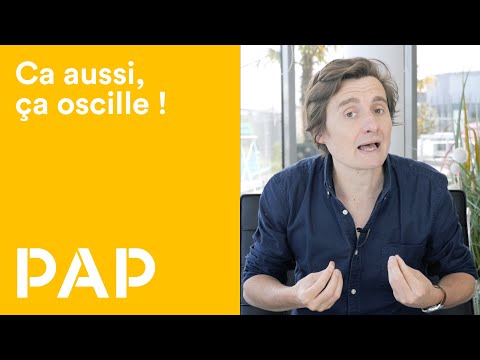 Ca aussi,
ça oscille !

PAP